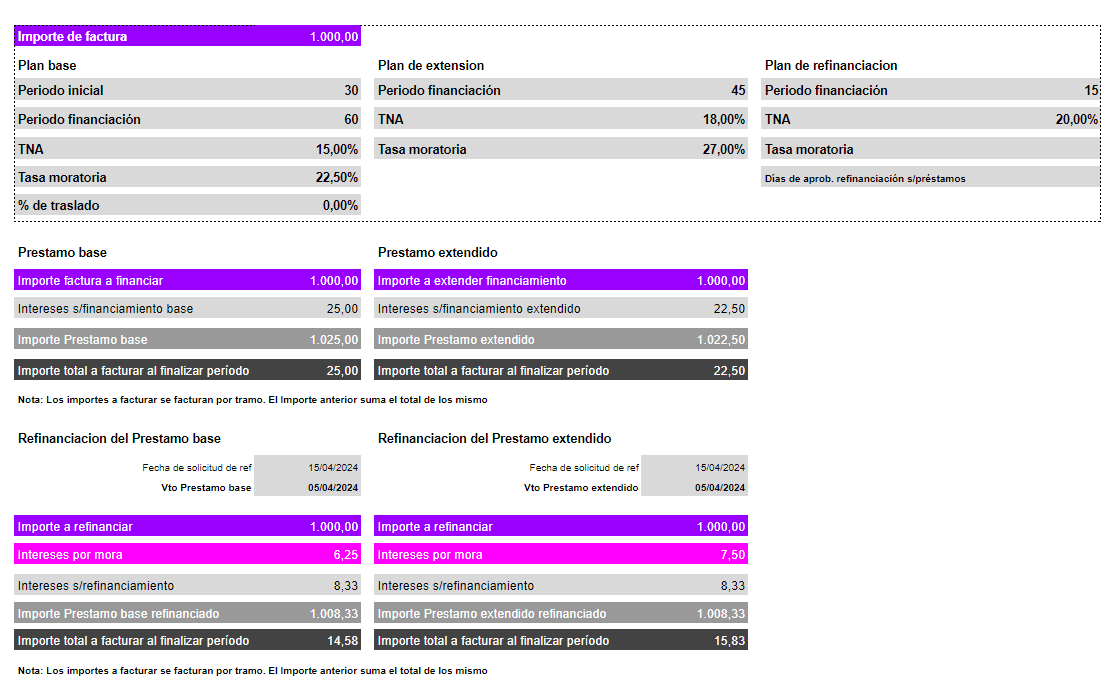 | Importe de factura | 1.000,00 |
|---|---|

Plan base

| Periodo inicial | 30 |
|---|---|
| Periodo financiación | 60 |
| TNA | 15,00% |
| Tasa moratoria | 22,50% |
| % de traslado | 0,00% |

Plan de extension

| Periodo financiación | 45 |
|---|---|
| TNA | 18,00% |
| Tasa moratoria | 27,00% |

Plan de refinanciacion

| Periodo financiación | 15 |
|---|---|
| TNA | 20,00% |
| Tasa moratoria | |
| Días de aprob. refinanciación s/préstamos | |

Prestamo base

| Importe factura a financiar | 1.000,00 |
|---|---|
| Intereses s/financiamiento base | 25,00 |
| Importe Prestamo base | 1.025,00 |
| Importe total a facturar al finalizar período | 25,00 |

Prestamo extendido

| Importe a extender financiamiento | 1.000,00 |
|---|---|
| Intereses s/financiamiento extendido | 22,50 |
| Importe Prestamo extendido | 1.022,50 |
| Importe total a facturar al finalizar período | 22,50 |

Nota: Los importes a facturar se facturan por tramo. El Importe anterior suma el total de los mismo

Refinanciacion del Prestamo base

| Fecha de solicitud de ref | 15/04/2024 |
|---|---|
| Vto Prestamo base | 05/04/2024 |

| Importe a refinanciar | 1.000,00 |
|---|---|
| Intereses por mora | 6,25 |
| Intereses s/refinanciamiento | 8,33 |
| Importe Prestamo base refinanciado | 1.008,33 |
| Importe total a facturar al finalizar período | 14,58 |

Refinanciacion del Prestamo extendido

| Fecha de solicitud de ref | 15/04/2024 |
|---|---|
| Vto Prestamo extendido | 05/04/2024 |

| Importe a refinanciar | 1.000,00 |
|---|---|
| Intereses por mora | 7,50 |
| Intereses s/refinanciamiento | 8,33 |
| Importe Prestamo extendido refinanciado | 1.008,33 |
| Importe total a facturar al finalizar período | 15,83 |

Nota: Los importes a facturar se facturan por tramo. El Importe anterior suma el total de los mismo